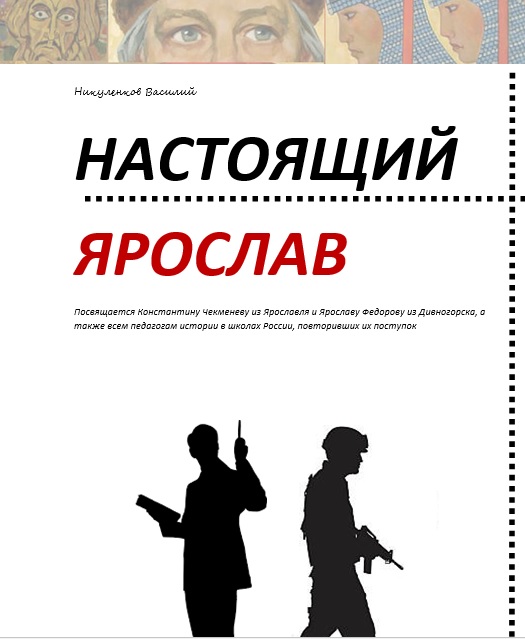 Никуленков Василий

НАСТОЯЩИЙ

ЯРОСЛАВ

Посвящается Константину Чекменеву из Ярославля и Ярославу Федорову из Дивногорска, а также всем педагогам истории в школах России, повторивших их поступок